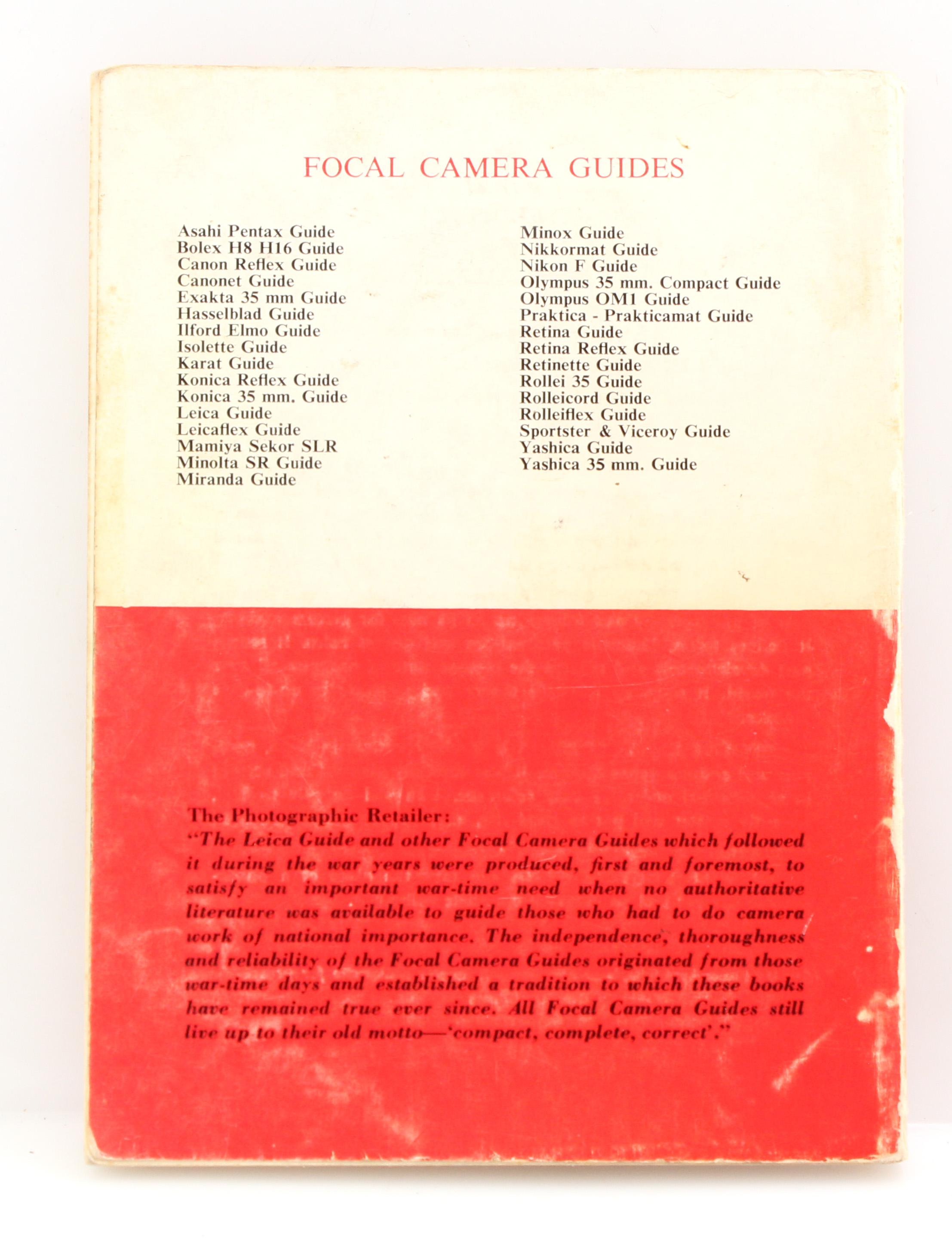 FOCAL CAMERA GUIDES

Asahi Pentax Guide
Bolex H8 H16 Guide
Canon Reflex Guide
Canonet Guide
Exakta 35 mm Guide
Hasselblad Guide
Ilford Elmo Guide
Isolette Guide
Karat Guide
Konica Reflex Guide
Konica 35 mm. Guide
Leica Guide
Leicaflex Guide
Mamiya Sekor SLR
Minolta SR Guide
Miranda Guide

Minox Guide
Nikkormat Guide
Nikon F Guide
Olympus 35 mm. Compact Guide
Olympus OM1 Guide
Praktica - Prakticamat Guide
Retina Guide
Retina Reflex Guide
Retinette Guide
Rollei 35 Guide
Rolleicord Guide
Rolleiflex Guide
Sportster & Viceroy Guide
Yashica Guide
Yashica 35 mm. Guide

The Photographic Retailer:
"The Leica Guide and other Focal Camera Guides which followed it during the war years were produced, first and foremost, to satisfy an important war-time need when no authoritative literature was available to guide those who had to do camera work of national importance. The independence, thoroughness and reliability of the Focal Camera Guides originated from those war-time days and established a tradition to which these books have remained true ever since. All Focal Camera Guides still live up to their old motto—'compact, complete, correct'."